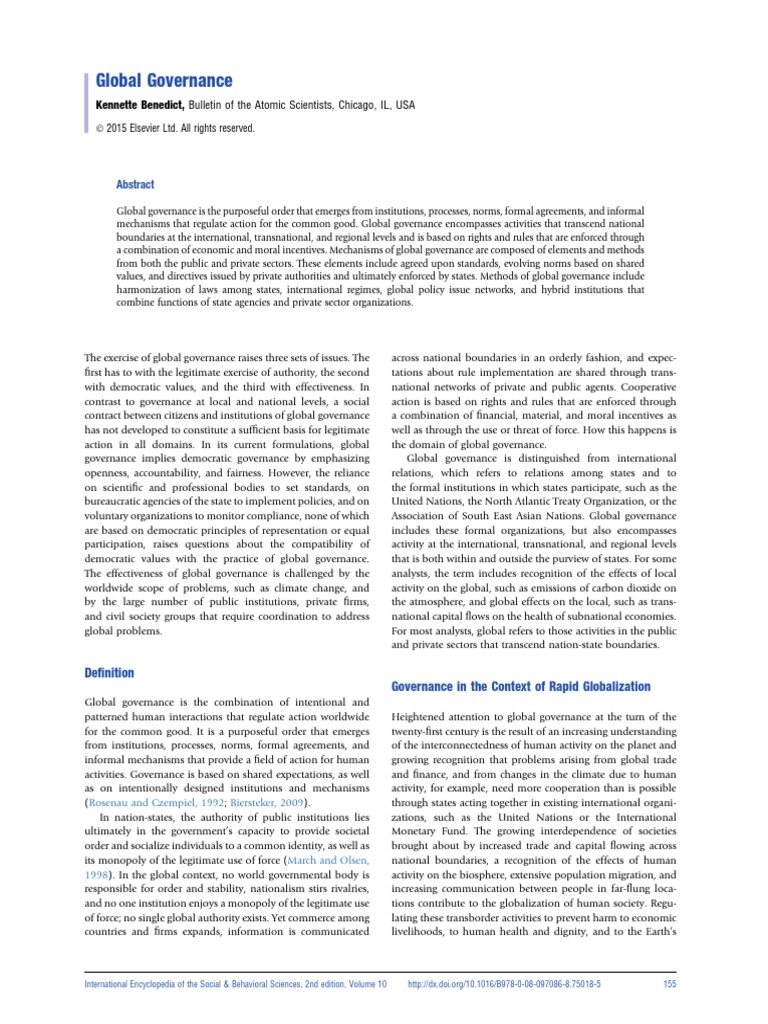 Global Governance

Kennette Benedict, Bulletin of the Atomic Scientists, Chicago, IL, USA

© 2015 Elsevier Ltd. All rights reserved.

Abstract

Global governance is the purposeful order that emerges from institutions, processes, norms, formal agreements, and informal mechanisms that regulate action for the common good. Global governance encompasses activities that transcend national boundaries at the international, transnational, and regional levels and is based on rights and rules that are enforced through a combination of economic and moral incentives. Mechanisms of global governance are composed of elements and methods from both the public and private sectors. These elements include agreed upon standards, evolving norms based on shared values, and directives issued by private authorities and ultimately enforced by states. Methods of global governance include harmonization of laws among states, international regimes, global policy issue networks, and hybrid institutions that combine functions of state agencies and private sector organizations.

The exercise of global governance raises three sets of issues. The first has to with the legitimate exercise of authority, the second with democratic values, and the third with effectiveness. In contrast to governance at local and national levels, a social contract between citizens and institutions of global governance has not developed to constitute a sufficient basis for legitimate action in all domains. In its current formulations, global governance implies democratic governance by emphasizing openness, accountability, and fairness. However, the reliance on scientific and professional bodies to set standards, on bureaucratic agencies of the state to implement policies, and on voluntary organizations to monitor compliance, none of which are based on democratic principles of representation or equal participation, raises questions about the compatibility of democratic values with the practice of global governance. The effectiveness of global governance is challenged by the worldwide scope of problems, such as climate change, and by the large number of public institutions, private firms, and civil society groups that require coordination to address global problems.

Definition

Global governance is the combination of intentional and patterned human interactions that regulate action worldwide for the common good. It is a purposeful order that emerges from institutions, processes, norms, formal agreements, and informal mechanisms that provide a field of action for human activities. Governance is based on shared expectations, as well as on intentionally designed institutions and mechanisms (Rosenau and Czempiel, 1992; Biersteker, 2009).

In nation-states, the authority of public institutions lies ultimately in the government's capacity to provide societal order and socialize individuals to a common identity, as well as its monopoly of the legitimate use of force (March and Olsen, 1998). In the global context, no world governmental body is responsible for order and stability, nationalism stirs rivalries, and no one institution enjoys a monopoly of the legitimate use of force; no single global authority exists. Yet commerce among countries and firms expands, information is communicated across national boundaries in an orderly fashion, and expectations about rule implementation are shared through transnational networks of private and public agents. Cooperative action is based on rights and rules that are enforced through a combination of financial, material, and moral incentives as well as through the use or threat of force. How this happens is the domain of global governance.

Global governance is distinguished from international relations, which refers to relations among states and to the formal institutions in which states participate, such as the United Nations, the North Atlantic Treaty Organization, or the Association of South East Asian Nations. Global governance includes these formal organizations, but also encompasses activity at the international, transnational, and regional levels that is both within and outside the purview of states. For some analysts, the term includes recognition of the effects of local activity on the global, such as emissions of carbon dioxide on the atmosphere, and global effects on the local, such as transnational capital flows on the health of subnational economies. For most analysts, global refers to those activities in the public and private sectors that transcend nation-state boundaries.

Governance in the Context of Rapid Globalization

Heightened attention to global governance at the turn of the twenty-first century is the result of an increasing understanding of the interconnectedness of human activity on the planet and growing recognition that problems arising from global trade and finance, and from changes in the climate due to human activity, for example, need more cooperation than is possible through states acting together in existing international organizations, such as the United Nations or the International Monetary Fund. The growing interdependence of societies brought about by increased trade and capital flowing across national boundaries, a recognition of the effects of human activity on the biosphere, extensive population migration, and increasing communication between people in far-flung locations contribute to the globalization of human society. Regulating these transborder activities to prevent harm to economic livelihoods, to human health and dignity, and to the Earth's

International Encyclopedia of the Social & Behavioral Sciences, 2nd edition, Volume 10 http://dx.doi.org/10.1016/B978-0-08-097086-8.75018-5 155